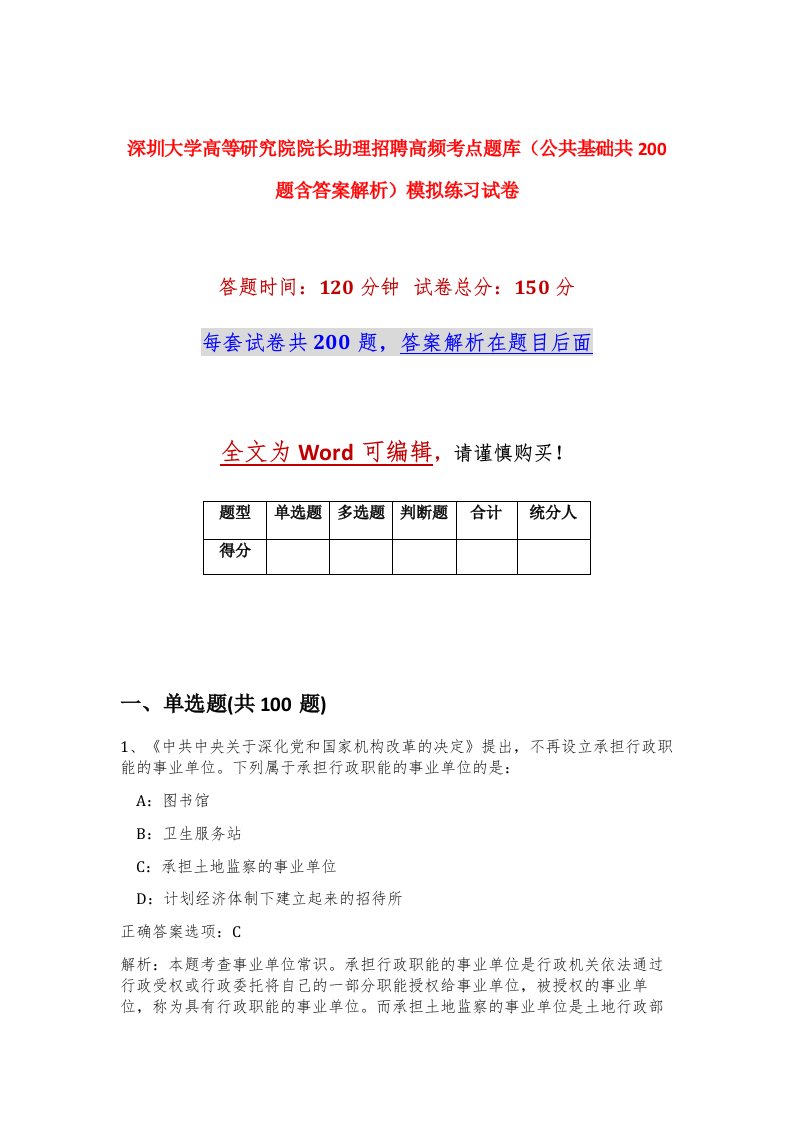 深圳大学高等研究院院长助理招聘高频考点题库（公共基础共200题含答案解析）模拟练习试卷

答题时间：120分钟 试卷总分：150分

每套试卷共200题，答案解析在题目后面

全文为Word可编辑，请谨慎购买！

| 题型 | 单选题 | 多选题 | 判断题 | 合计 | 统分人 |
|---|---|---|---|---|---|
| 得分 | | | | | |

一、单选题(共100 题)

1、《中共中央关于深化党和国家机构改革的决定》提出，不再设立承担行政职能的事业单位。下列属于承担行政职能的事业单位的是：

A：图书馆

B：卫生服务站

C：承担土地监察的事业单位

D：计划经济体制下建立起来的招待所

正确答案选项：C

解析：本题考查事业单位常识。承担行政职能的事业单位是行政机关依法通过行政受权或行政委托将自己的一部分职能授权给事业单位，被授权的事业单位，称为具有行政职能的事业单位。而承担土地监察的事业单位是土地行政部